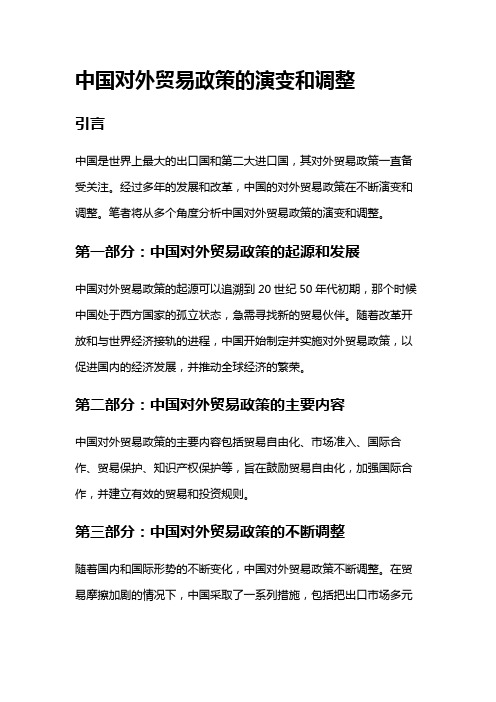 中国对外贸易政策的演变和调整

引言

中国是世界上最大的出口国和第二大进口国，其对外贸易政策一直备受关注。经过多年的发展和改革，中国的对外贸易政策在不断演变和调整。笔者将从多个角度分析中国对外贸易政策的演变和调整。

第一部分：中国对外贸易政策的起源和发展

中国对外贸易政策的起源可以追溯到 20 世纪 50 年代初期，那个时候中国处于西方国家的孤立状态，急需寻找新的贸易伙伴。随着改革开放和与世界经济接轨的进程，中国开始制定并实施对外贸易政策，以促进国内的经济发展，并推动全球经济的繁荣。

第二部分：中国对外贸易政策的主要内容

中国对外贸易政策的主要内容包括贸易自由化、市场准入、国际合作、贸易保护、知识产权保护等，旨在鼓励贸易自由化，加强国际合作，并建立有效的贸易和投资规则。

第三部分：中国对外贸易政策的不断调整

随着国内和国际形势的不断变化，中国对外贸易政策不断调整。在贸易摩擦加剧的情况下，中国采取了一系列措施，包括把出口市场多元